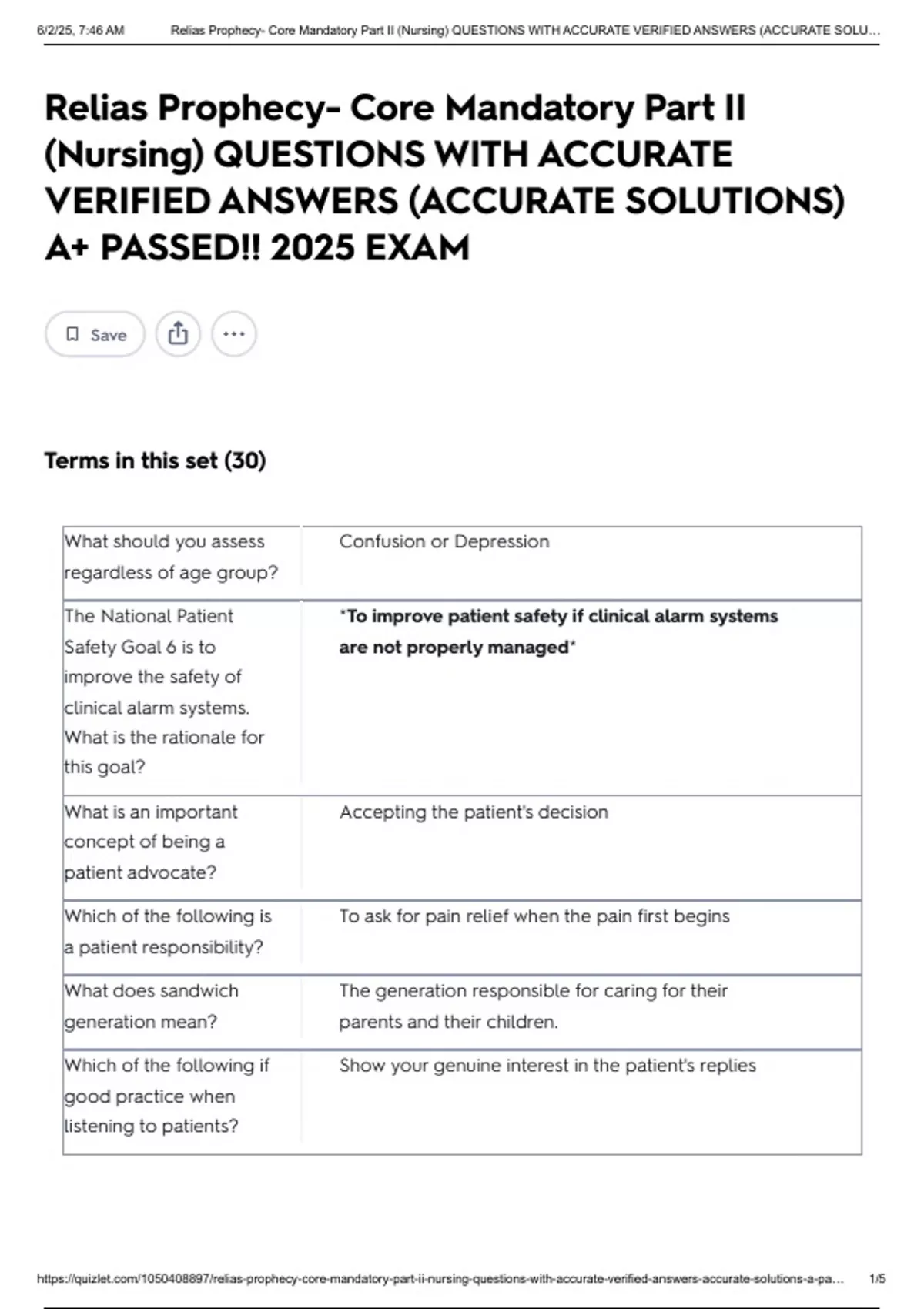 6/2/25, 7:46 AM Relias Prophecy- Core Mandatory Part II (Nursing) QUESTIONS WITH ACCURATE VERIFIED ANSWERS (ACCURATE SOLU...

Relias Prophecy- Core Mandatory Part II (Nursing) QUESTIONS WITH ACCURATE VERIFIED ANSWERS (ACCURATE SOLUTIONS) A+ PASSED!! 2025 EXAM

Save

Terms in this set (30)

| | |
|---|---|
| What should you assess regardless of age group? | Confusion or Depression |
| The National Patient Safety Goal 6 is to improve the safety of clinical alarm systems. What is the rationale for this goal? | *To improve patient safety if clinical alarm systems are not properly managed* |
| What is an important concept of being a patient advocate? | Accepting the patient's decision |
| Which of the following is a patient responsibility? | To ask for pain relief when the pain first begins |
| What does sandwich generation mean? | The generation responsible for caring for their parents and their children. |
| Which of the following if good practice when listening to patients? | Show your genuine interest in the patient's replies |

https://quizlet.com/1050408897/relias-prophecy-core-mandatory-part-ii-nursing-questions-with-accurate-verified-answers-accurate-solutions-a-pa... 1/5